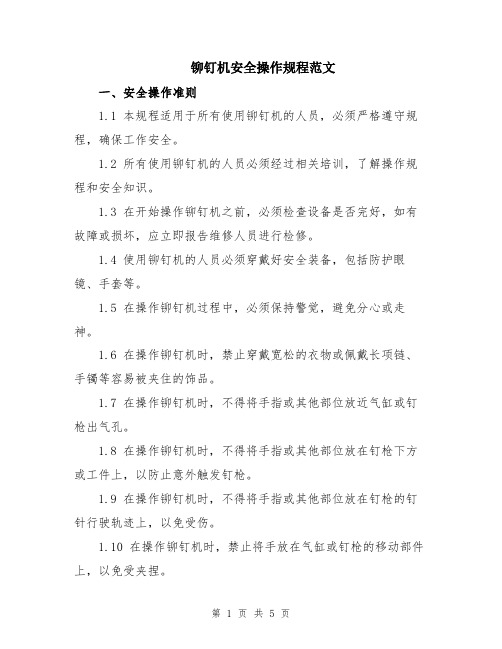 铆钉机安全操作规程范文

一、安全操作准则

1.1 本规程适用于所有使用铆钉机的人员，必须严格遵守规程，确保工作安全。

1.2 所有使用铆钉机的人员必须经过相关培训，了解操作规程和安全知识。

1.3 在开始操作铆钉机之前，必须检查设备是否完好，如有故障或损坏，应立即报告维修人员进行检修。

1.4 使用铆钉机的人员必须穿戴好安全装备，包括防护眼镜、手套等。

1.5 在操作铆钉机过程中，必须保持警觉，避免分心或走神。

1.6 在操作铆钉机时，禁止穿戴宽松的衣物或佩戴长项链、手镯等容易被夹住的饰品。

1.7 在操作铆钉机时，不得将手指或其他部位放近气缸或钉枪出气孔。

1.8 在操作铆钉机时，不得将手指或其他部位放在钉枪下方或工件上，以防止意外触发钉枪。

1.9 在操作铆钉机时，不得将手指或其他部位放在钉枪的钉针行驶轨迹上，以免受伤。

1.10 在操作铆钉机时，禁止将手放在气缸或钉枪的移动部件上，以免受夹捏。

第 1 页 共 5 页